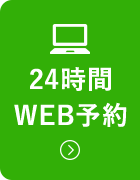 24時間
WEB予約